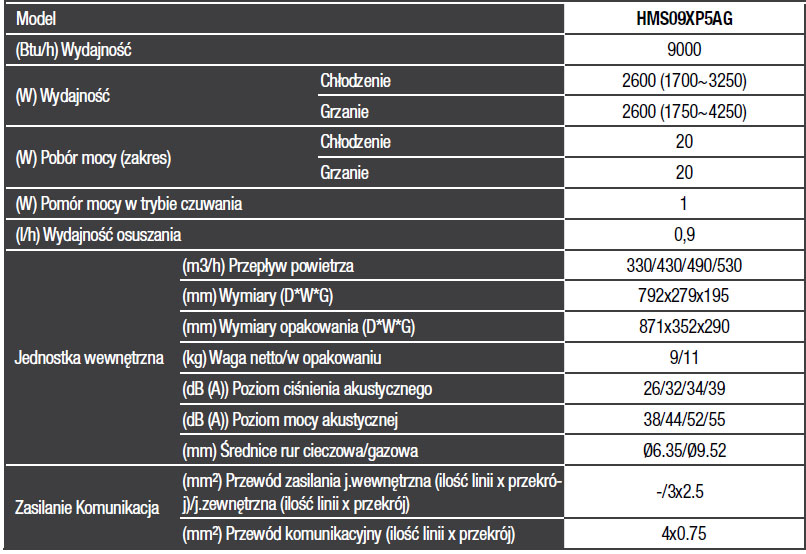 | Model | | HMS09XP5AG |
|---|---|---|
| (Btu/h) Wydajność | | 9000 |
| (W) Wydajność | Chłodzenie | 2600 (1700~3250) |
| | Grzanie | 2600 (1750~4250) |
| (W) Pobór mocy (zakres) | Chłodzenie | 20 |
| | Grzanie | 20 |
| (W) Pomór mocy w trybie czuwania | | 1 |
| (l/h) Wydajność osuszania | | 0,9 |
| Jednostka wewnętrzna | (m3/h) Przepływ powietrza | 330/430/490/530 |
| | (mm) Wymiary (D\*W\*G) | 792x279x195 |
| | (mm) Wymiary opakowania (D\*W\*G) | 871x352x290 |
| | (kg) Waga netto/w opakowaniu | 9/11 |
| | (dB (A)) Poziom ciśnienia akustycznego | 26/32/34/39 |
| | (dB (A)) Poziom mocy akustycznej | 38/44/52/55 |
| | (mm) Średnice rur cieczowa/gazowa | Ø6.35/Ø9.52 |
| Zasilanie Komunikacja | (mm²) Przewód zasilania j.wewnętrzna (ilość linii x przekrój)/j.zewnętrzna (ilość linii x przekrój) | -/3x2.5 |
| | (mm²) Przewód komunikacyjny (ilość linii x przekrój) | 4x0.75 |